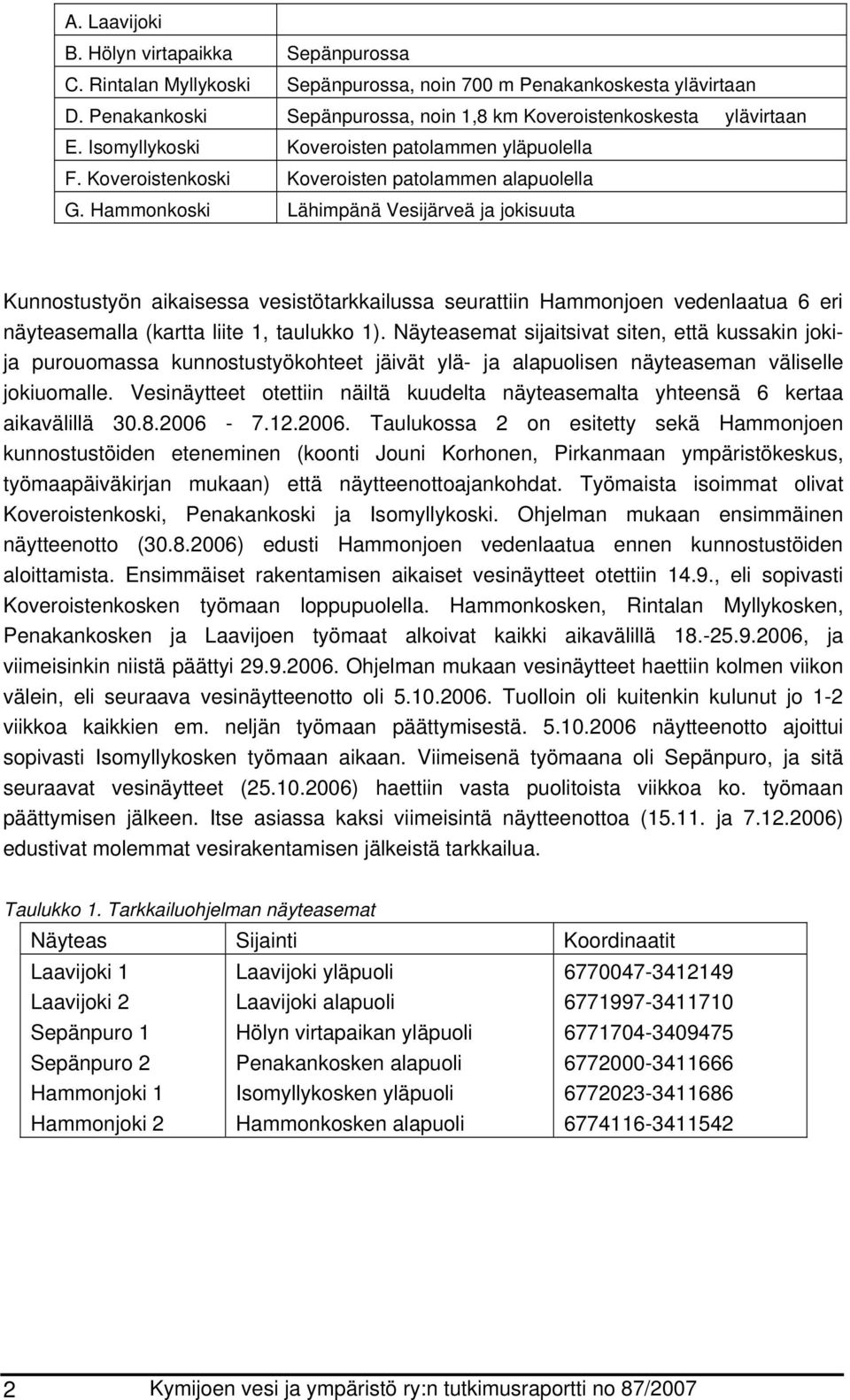 | A. Laavijoki | |
|---|---|
| B. Hölyn virtapaikka | Sepänpurossa |
| C. Rintalan Myllykoski | Sepänpurossa, noin 700 m Penakankoskesta ylävirtaan |
| D. Penakankoski | Sepänpurossa, noin 1,8 km Koveroistenkoskesta ylävirtaan |
| E. Isomyllykoski | Koveroisten patolammen yläpuolella |
| F. Koveroistenkoski | Koveroisten patolammen alapuolella |
| G. Hammonkoski | Lähimpänä Vesijärveä ja jokisuuta |

Kunnostustyön aikaisessa vesistötarkkailussa seurattiin Hammonjoen vedenlaatua 6 eri näyteasemalla (kartta liite 1, taulukko 1). Näyteasemat sijaitsivat siten, että kussakin joki- ja purouomassa kunnostustyökohteet jäivät ylä- ja alapuolisen näyteaseman väliselle jokiuomalle. Vesinäytteet otettiin näiltä kuudelta näyteasemalta yhteensä 6 kertaa aikavälillä 30.8.2006 - 7.12.2006. Taulukossa 2 on esitetty sekä Hammonjoen kunnostustöiden eteneminen (koonti Jouni Korhonen, Pirkanmaan ympäristökeskus, työmaapäiväkirjan mukaan) että näytteenottoajankohdat. Työmaista isoimmat olivat Koveroistenkoski, Penakankoski ja Isomyllykoski. Ohjelman mukaan ensimmäinen näytteenotto (30.8.2006) edusti Hammonjoen vedenlaatua ennen kunnostustöiden aloittamista. Ensimmäiset rakentamisen aikaiset vesinäytteet otettiin 14.9., eli sopivasti Koveroistenkosken työmaan loppupuolella. Hammonkosken, Rintalan Myllykosken, Penakankosken ja Laavijoen työmaat alkoivat kaikki aikavälillä 18.-25.9.2006, ja viimeisinkin niistä päättyi 29.9.2006. Ohjelman mukaan vesinäytteet haettiin kolmen viikon välein, eli seuraava vesinäytteenotto oli 5.10.2006. Tuolloin oli kuitenkin kulunut jo 1-2 viikkoa kaikkien em. neljän työmaan päättymisestä. 5.10.2006 näytteenotto ajoittui sopivasti Isomyllykosken työmaan aikaan. Viimeisenä työmaana oli Sepänpuro, ja sitä seuraavat vesinäytteet (25.10.2006) haettiin vasta puolitoista viikkoa ko. työmaan päättymisen jälkeen. Itse asiassa kaksi viimeisintä näytteenottoa (15.11. ja 7.12.2006) edustivat molemmat vesirakentamisen jälkeistä tarkkailua.

Taulukko 1. Tarkkailuohjelman näyteasemat

| Näyteas | Sijainti | Koordinaatit |
|---|---|---|
| Laavijoki 1 | Laavijoki yläpuoli | 6770047-3412149 |
| Laavijoki 2 | Laavijoki alapuoli | 6771997-3411710 |
| Sepänpuro 1 | Hölyn virtapaikan yläpuoli | 6771704-3409475 |
| Sepänpuro 2 | Penakankosken alapuoli | 6772000-3411666 |
| Hammonjoki 1 | Isomyllykosken yläpuoli | 6772023-3411686 |
| Hammonjoki 2 | Hammonkosken alapuoli | 6774116-3411542 |

2 Kymijoen vesi ja ympäristö ry:n tutkimusraportti no 87/2007